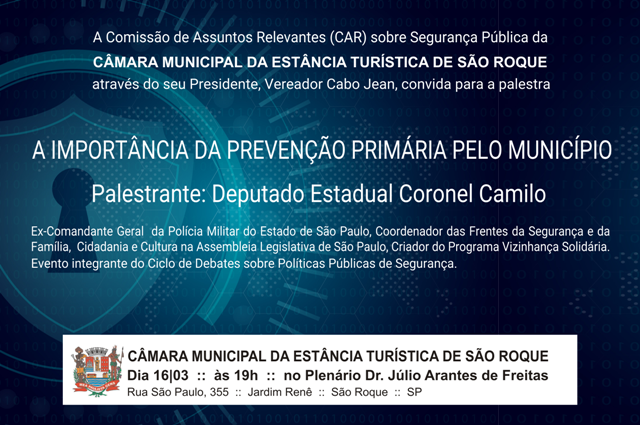 A Comissão de Assuntos Relevantes (CAR) sobre Segurança Pública da
CÂMARA MUNICIPAL DA ESTÂNCIA TURÍSTICA DE SÃO ROQUE
através do seu Presidente, Vereador Cabo Jean, convida para a palestra

A IMPORTÂNCIA DA PREVENÇÃO PRIMÁRIA PELO MUNICÍPIO

Palestrante: Deputado Estadual Coronel Camilo

Ex-Comandante Geral da Polícia Militar do Estado de São Paulo, Coordenador das Frentes da Segurança e da Família, Cidadania e Cultura na Assembleia Legislativa de São Paulo, Criador do Programa Vizinhança Solidária. Evento integrante do Ciclo de Debates sobre Políticas Públicas de Segurança.

CÂMARA MUNICIPAL DA ESTÂNCIA TURÍSTICA DE SÃO ROQUE
Dia 16|03 :: às 19h :: no Plenário Dr. Júlio Arantes de Freitas
Rua São Paulo, 355 :: Jardim Renê :: São Roque :: SP